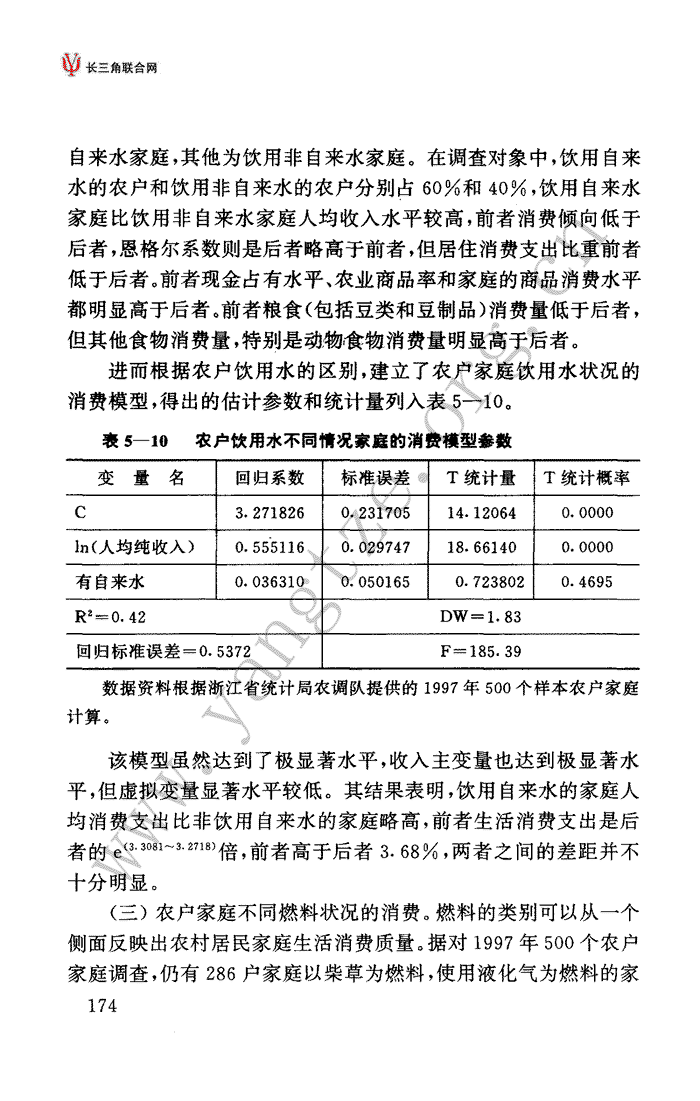 长三角联合网

自来水家庭，其他为饮用非自来水家庭。在调查对象中，饮用自来水的农户和饮用非自来水的农户分别占 60%和 40%，饮用自来水家庭比饮用非自来水家庭人均收入水平较高，前者消费倾向低于后者，恩格尔系数则是后者略高于前者，但居住消费支出比重前者低于后者。前者现金占有水平、农业商品率和家庭的商品消费水平都明显高于后者。前者粮食(包括豆类和豆制品)消费量低于后者，但其他食物消费量，特别是动物食物消费量明显高于后者。

进而根据农户饮用水的区别，建立了农户家庭饮用水状况的消费模型，得出的估计参数和统计量列入表 5—10。

表 5—10 农户饮用水不同情况家庭的消费模型参数

| 变 量 名 | 回归系数 | 标准误差 | T 统计量 | T 统计概率 |
|---|---|---|---|---|
| C | 3.271826 | 0.231705 | 14.12064 | 0.0000 |
| ln(人均纯收入) | 0.555116 | 0.029747 | 18.66140 | 0.0000 |
| 有自来水 | 0.036310 | 0.050165 | 0.723802 | 0.4695 |
| $R^2=0.42$ | | DW=1.83 | | |
| 回归标准误差=0.5372 | | F=185.39 | | |

数据资料根据浙江省统计局农调队提供的 1997 年 500 个样本农户家庭计算。

该模型虽然达到了极显著水平，收入主变量也达到极显著水平，但虚拟变量显著水平较低。其结果表明，饮用自来水的家庭人均消费支出比非饮用自来水的家庭略高，前者生活消费支出是后者的 $e^{(3.3081-3.2718)}$倍，前者高于后者 3.68%，两者之间的差距并不十分明显。

(三) 农户家庭不同燃料状况的消费。燃料的类别可以从一个侧面反映出农村居民家庭生活消费质量。据对 1997 年 500 个农户家庭调查，仍有 286 户家庭以柴草为燃料，使用液化气为燃料的家

174

www.yangtze.org.cn